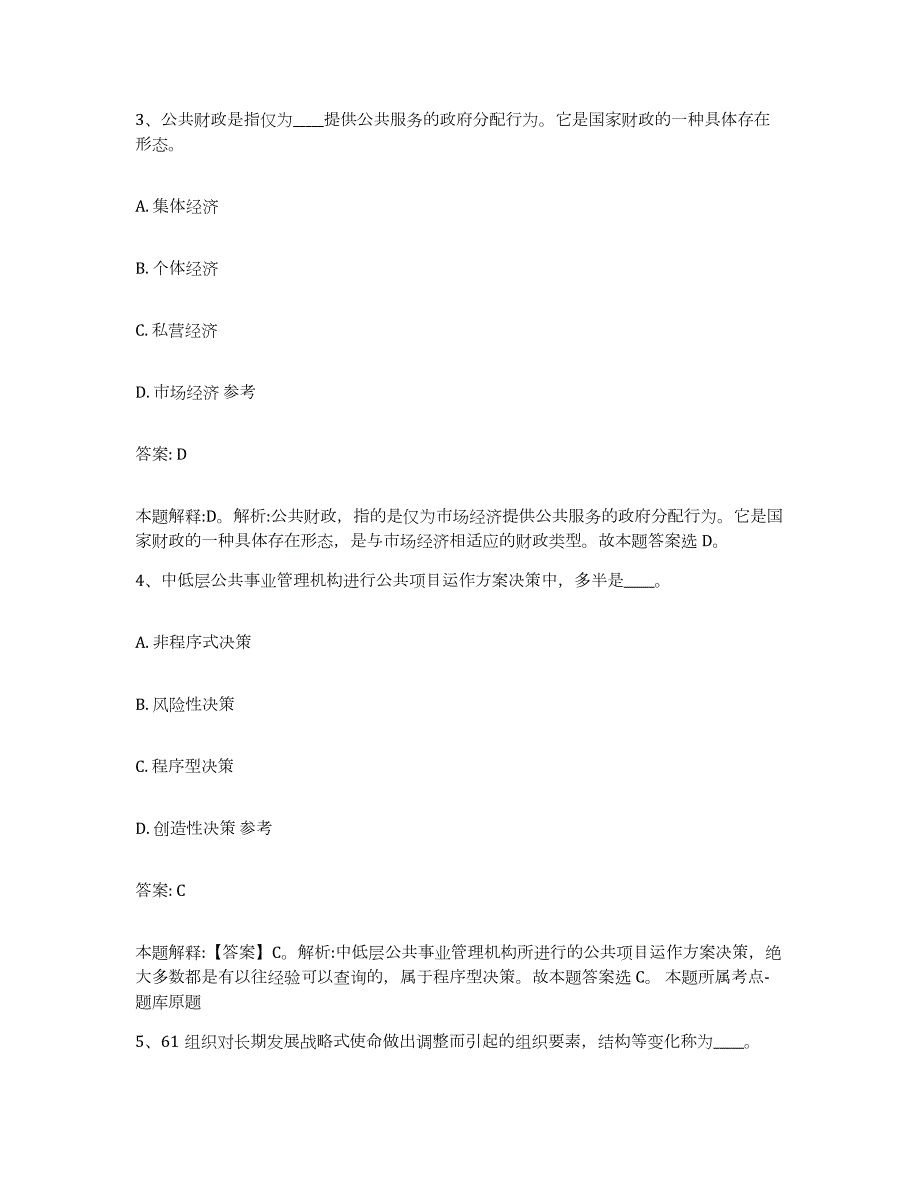 3、公共财政是指仅为____提供公共服务的政府分配行为。它是国家财政的一种具体存在形态。

A. 集体经济

B. 个体经济

C. 私营经济

D. 市场经济 参考

答案: D

本题解释:D。解析:公共财政，指的是仅为市场经济提供公共服务的政府分配行为。它是国家财政的一种具体存在形态，是与市场经济相适应的财政类型。故本题答案选 D。

4、中低层公共事业管理机构进行公共项目运作方案决策中，多半是____。

A. 非程序式决策

B. 风险性决策

C. 程序型决策

D. 创造性决策 参考

答案: C

本题解释:【答案】C。解析:中低层公共事业管理机构所进行的公共项目运作方案决策，绝大多数都是有以往经验可以查询的，属于程序型决策。故本题答案选 C。 本题所属考点-题库原题

5、61 组织对长期发展战略式使命做出调整而引起的组织要素，结构等变化称为____。